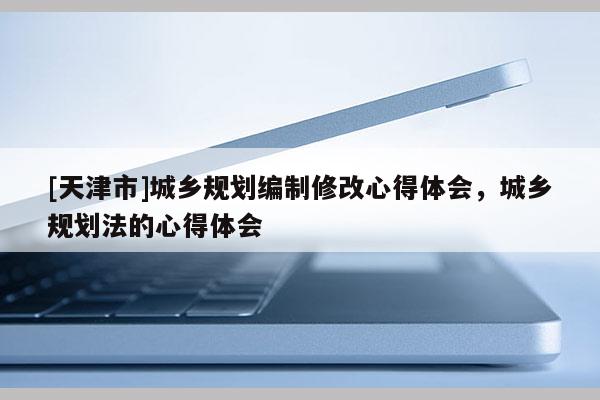 [天津市]城乡规划编制修改心得体会，城乡规划法的心得体会